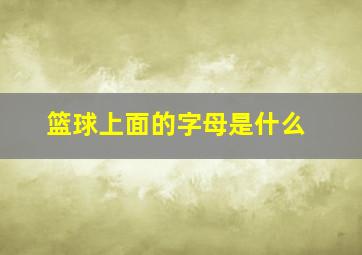 篮球上面的字母是什么